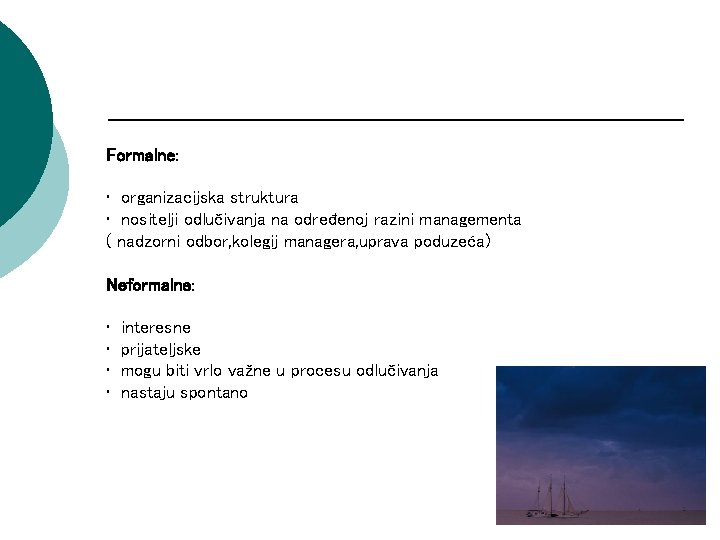 Formalne:

• organizacijska struktura
• nositelji odlučivanja na određenoj razini managementa
( nadzorni odbor,kolegij managera,uprava poduzeća)

Neformalne:

• interesne
• prijateljske
• mogu biti vrlo važne u procesu odlučivanja
• nastaju spontano